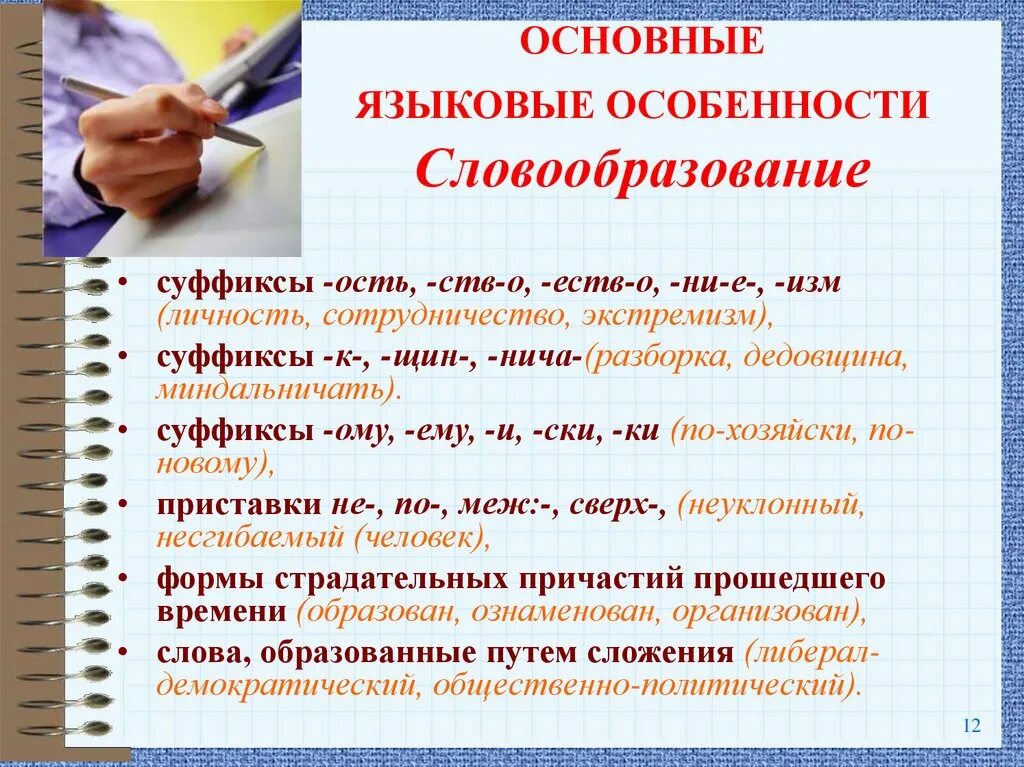 ОСНОВНЫЕ
ЯЗЫКОВЫЕ ОСОБЕННОСТИ
Словообразование

• суффиксы -ость, -ств-о, -еств-о, -ни-е-, -изм (личность, сотрудничество, экстремизм),
• суффиксы -к-, -щин-, -нича-(разборка, дедовщина, миндальничать).
• суффиксы -ому, -ему, -и, -ски, -ки (по-хозяйски, по-новому),
• приставки не-, по-, меж:-, сверх-, (неуклонный, несгибаемый (человек),
• формы страдательных причастий прошедшего времени (образован, ознаменован, организован),
• слова, образованные путем сложения (либерал-демократический, общественно-политический).

12